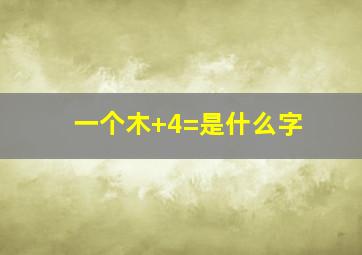 一个木+4=是什么字